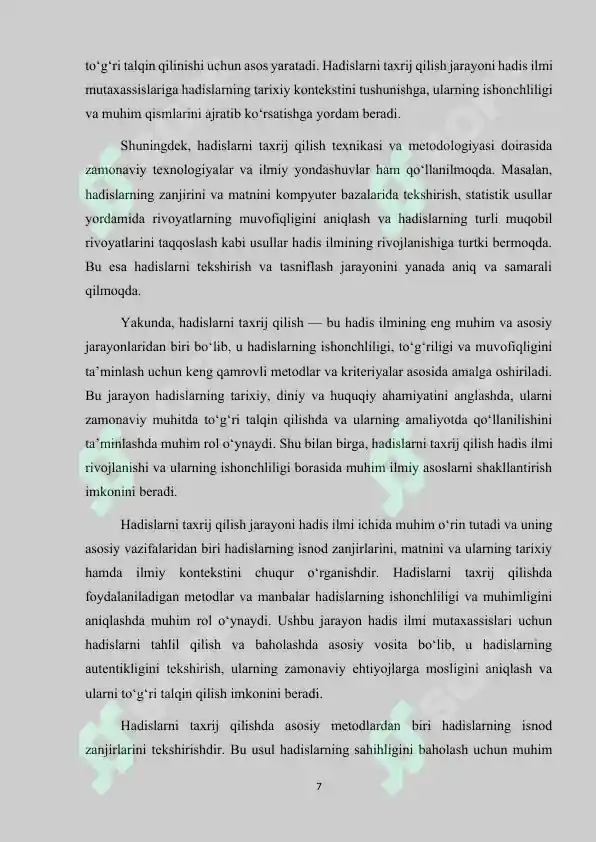 to‘g‘ri talqin qilinishi uchun asos yaratadi. Hadislarni taxrij qilish jarayoni hadis ilmi mutaxassislariga hadislarning tarixiy kontekstini tushunishga, ularning ishonchliligi va muhim qismlarini ajratib ko‘rsatishga yordam beradi.

Shuningdek, hadislarni taxrij qilish texnikasi va metodologiyasi doirasida zamonaviy texnologiyalar va ilmiy yondashuvlar ham qo‘llanilmoqda. Masalan, hadislarning zanjirini va matnini kompyuter bazalarida tekshirish, statistik usullar yordamida rivoyatlarning muvofiqligini aniqlash va hadislarning turli muqobil rivoyatlarini taqqoslash kabi usullar hadis ilmining rivojlanishiga turtki bermoqda. Bu esa hadislarni tekshirish va tasniflash jarayonini yanada aniq va samarali qilmoqda.

Yakunda, hadislarni taxrij qilish — bu hadis ilmining eng muhim va asosiy jarayonlaridan biri bo‘lib, u hadislarning ishonchliligi, to‘g‘riligi va muvofiqligini ta’minlash uchun keng qamrovli metodlar va kriteriyalar asosida amalga oshiriladi. Bu jarayon hadislarning tarixiy, diniy va huquqiy ahamiyatini anglashda, ularni zamonaviy muhitda to‘g‘ri talqin qilishda va ularning amaliyotda qo‘llanilishini ta’minlashda muhim rol o‘ynaydi. Shu bilan birga, hadislarni taxrij qilish hadis ilmi rivojlanishi va ularning ishonchliligi borasida muhim ilmiy asoslarni shakllantirish imkonini beradi.

Hadislarni taxrij qilish jarayoni hadis ilmi ichida muhim o‘rin tutadi va uning asosiy vazifalaridan biri hadislarning isnod zanjirlarini, matnini va ularning tarixiy hamda ilmiy kontekstini chuqur o‘rganishdir. Hadislarni taxrij qilishda foydalaniladigan metodlar va manbalar hadislarning ishonchliligi va muhimligini aniqlashda muhim rol o‘ynaydi. Ushbu jarayon hadis ilmi mutaxassislari uchun hadislarni tahlil qilish va baholashda asosiy vosita bo‘lib, u hadislarning autentikligini tekshirish, ularning zamonaviy ehtiyojlarga mosligini aniqlash va ularni to‘g‘ri talqin qilish imkonini beradi.

Hadislarni taxrij qilishda asosiy metodlardan biri hadislarning isnod zanjirlarini tekshirishdir. Bu usul hadislarning sahihligini baholash uchun muhim

7